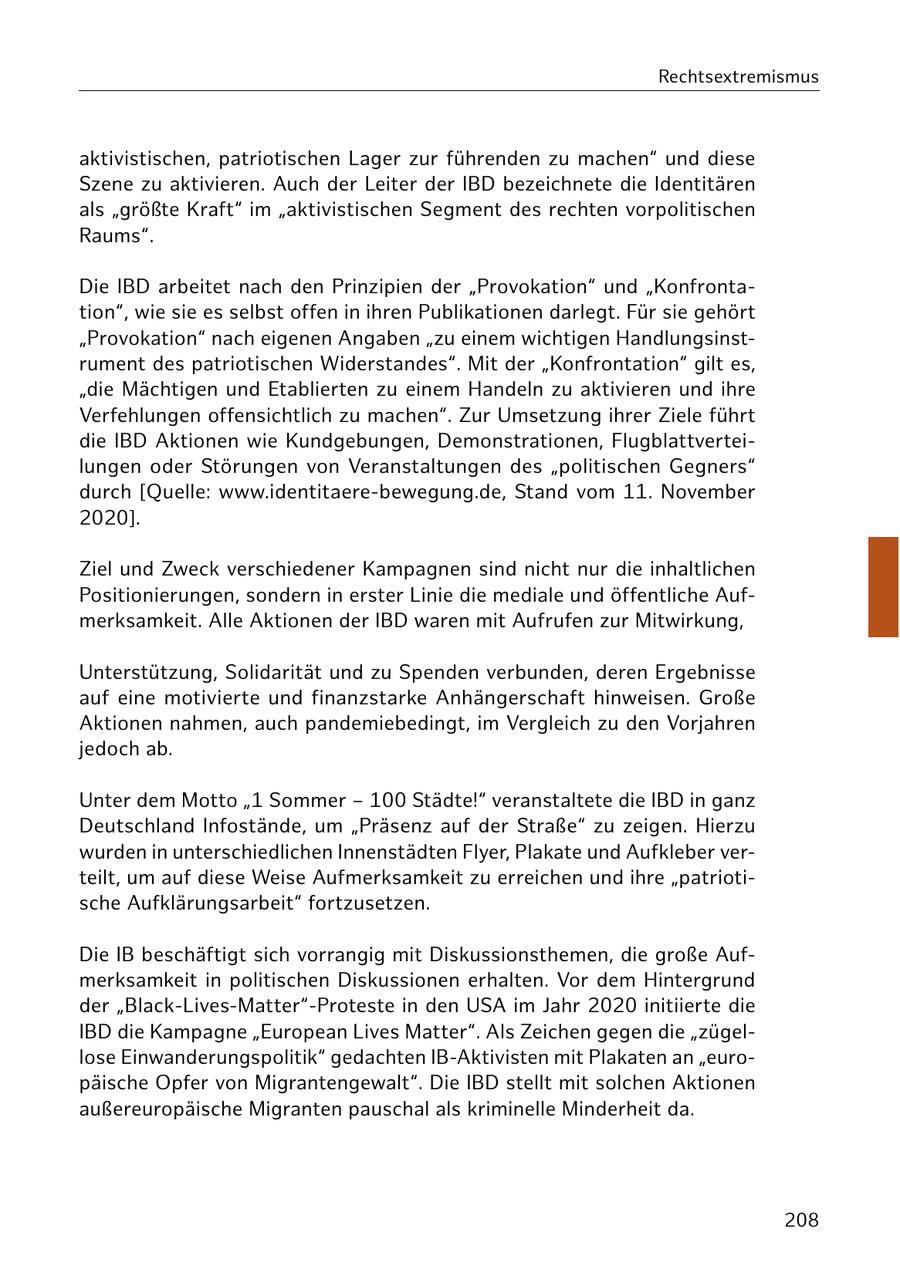 Rechtsextremismus

aktivistischen, patriotischen Lager zur führenden zu machen“ und diese Szene zu aktivieren. Auch der Leiter der IBD bezeichnete die Identitären als „größte Kraft“ im „aktivistischen Segment des rechten vorpolitischen Raums“.

Die IBD arbeitet nach den Prinzipien der „Provokation“ und „Konfrontation“, wie sie es selbst offen in ihren Publikationen darlegt. Für sie gehört „Provokation“ nach eigenen Angaben „zu einem wichtigen Handlungsinstrument des patriotischen Widerstandes“. Mit der „Konfrontation“ gilt es, „die Mächtigen und Etablierten zu einem Handeln zu aktivieren und ihre Verfehlungen offensichtlich zu machen“. Zur Umsetzung ihrer Ziele führt die IBD Aktionen wie Kundgebungen, Demonstrationen, Flugblattverteilungen oder Störungen von Veranstaltungen des „politischen Gegners“ durch [Quelle: www.identitaere-bewegung.de, Stand vom 11. November 2020].

Ziel und Zweck verschiedener Kampagnen sind nicht nur die inhaltlichen Positionierungen, sondern in erster Linie die mediale und öffentliche Aufmerksamkeit. Alle Aktionen der IBD waren mit Aufrufen zur Mitwirkung,

Unterstützung, Solidarität und zu Spenden verbunden, deren Ergebnisse auf eine motivierte und finanzstarke Anhängerschaft hinweisen. Große Aktionen nahmen, auch pandemiebedingt, im Vergleich zu den Vorjahren jedoch ab.

Unter dem Motto „1 Sommer – 100 Städte!“ veranstaltete die IBD in ganz Deutschland Infostände, um „Präsenz auf der Straße“ zu zeigen. Hierzu wurden in unterschiedlichen Innenstädten Flyer, Plakate und Aufkleber verteilt, um auf diese Weise Aufmerksamkeit zu erreichen und ihre „patriotische Aufklärungsarbeit“ fortzusetzen.

Die IB beschäftigt sich vorrangig mit Diskussionsthemen, die große Aufmerksamkeit in politischen Diskussionen erhalten. Vor dem Hintergrund der „Black-Lives-Matter“-Proteste in den USA im Jahr 2020 initiierte die IBD die Kampagne „European Lives Matter“. Als Zeichen gegen die „zügellose Einwanderungspolitik“ gedachten IB-Aktivisten mit Plakaten an „europäische Opfer von Migrantengewalt“. Die IBD stellt mit solchen Aktionen außereuropäische Migranten pauschal als kriminelle Minderheit da.

208